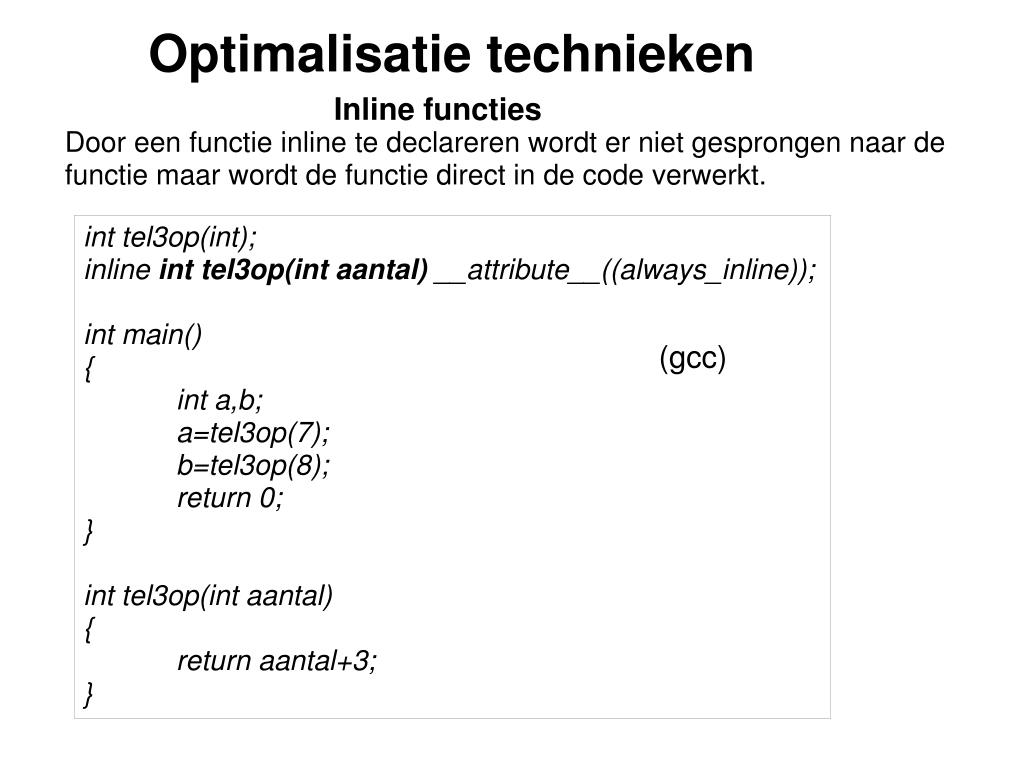 Optimalisatie technieken

Inline functies

Door een functie inline te declareren wordt er niet gesprongen naar de functie maar wordt de functie direct in de code verwerkt.

int tel3op(int);
inline int tel3op(int aantal) __attribute__((always_inline));

int main()
{
int a,b;
a=tel3op(7);
b=tel3op(8);
return 0;
}

int tel3op(int aantal)
{
return aantal+3;
}

(gcc)